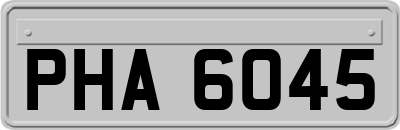 PHA 6045